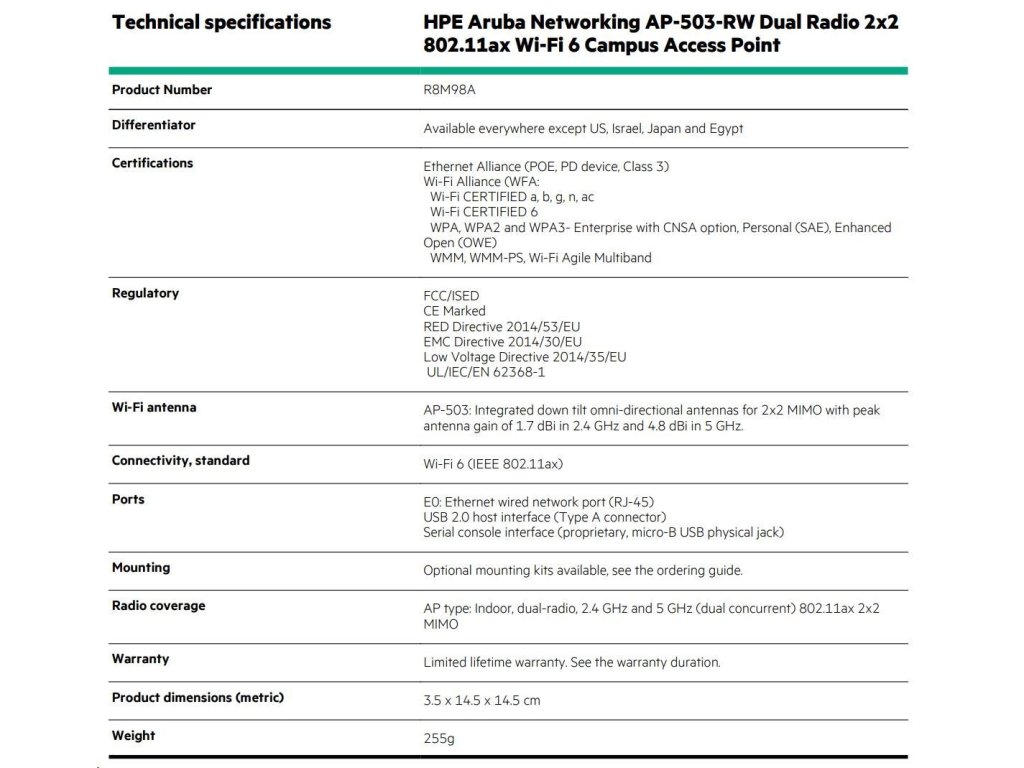 | Technical specifications | HPE Aruba Networking AP-503-RW Dual Radio 2x2 802.11ax Wi-Fi 6 Campus Access Point |
|---|---|
| Product Number | R8M98A |
| Differentiator | Available everywhere except US, Israel, Japan and Egypt |
| Certifications | Ethernet Alliance (POE, PD device, Class 3) Wi-Fi Alliance (WFA: Wi-Fi CERTIFIED a, b, g, n, ac Wi-Fi CERTIFIED 6 WPA, WPA2 and WPA3- Enterprise with CNSA option, Personal (SAE), Enhanced Open (OWE) WMM, WMM-PS, Wi-Fi Agile Multiband |
| Regulatory | FCC/ISED CE Marked RED Directive 2014/53/EU EMC Directive 2014/30/EU Low Voltage Directive 2014/35/EU UL/IEC/EN 62368-1 |
| Wi-Fi antenna | AP-503: Integrated down tilt omni-directional antennas for 2x2 MIMO with peak antenna gain of 1.7 dBi in 2.4 GHz and 4.8 dBi in 5 GHz. |
| Connectivity, standard | Wi-Fi 6 (IEEE 802.11ax) |
| Ports | E0: Ethernet wired network port (RJ-45) USB 2.0 host interface (Type A connector) Serial console interface (proprietary, micro-B USB physical jack) |
| Mounting | Optional mounting kits available, see the ordering guide. |
| Radio coverage | AP type: Indoor, dual-radio, 2.4 GHz and 5 GHz (dual concurrent) 802.11ax 2x2 MIMO |
| Warranty | Limited lifetime warranty. See the warranty duration. |
| Product dimensions (metric) | 3.5 x 14.5 x 14.5 cm |
| Weight | 255g |